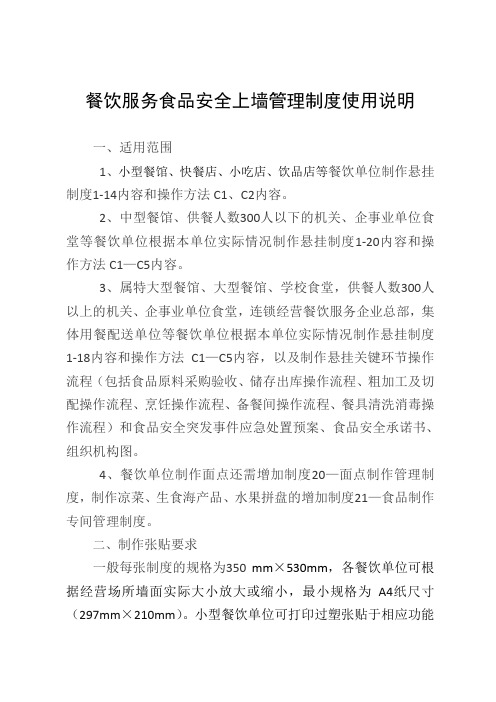 餐饮服务食品安全上墙管理制度使用说明

一、适用范围

1、小型餐馆、快餐店、小吃店、饮品店等餐饮单位制作悬挂制度1-14内容和操作方法 C1、C2内容。

2、中型餐馆、供餐人数300人以下的机关、企事业单位食堂等餐饮单位根据本单位实际情况制作悬挂制度1-20内容和操作方法 C1—C5内容。

3、属特大型餐馆、大型餐馆、学校食堂，供餐人数300人以上的机关、企事业单位食堂，连锁经营餐饮服务企业总部，集体用餐配送单位等餐饮单位根据本单位实际情况制作悬挂制度1-18内容和操作方法 C1—C5内容，以及制作悬挂关键环节操作流程（包括食品原料采购验收、储存出库操作流程、粗加工及切配操作流程、烹饪操作流程、备餐间操作流程、餐具清洗消毒操作流程）和食品安全突发事件应急处置预案、食品安全承诺书、组织机构图。

4、餐饮单位制作面点还需增加制度20—面点制作管理制度，制作凉菜、生食海产品、水果拼盘的增加制度21—食品制作专间管理制度。

二、制作张贴要求

一般每张制度的规格为350 mm×530mm，各餐饮单位可根据经营场所墙面实际大小放大或缩小，最小规格为 A4纸尺寸（297mm×210mm）。小型餐饮单位可打印过塑张贴于相应功能